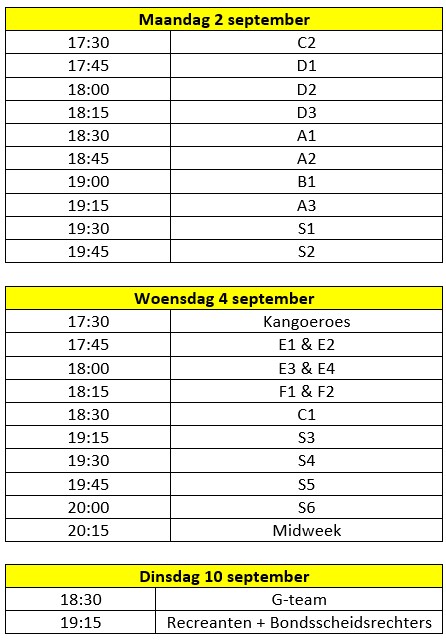 | Maandag 2 september | |
|---|---|
| 17:30 | C2 |
| 17:45 | D1 |
| 18:00 | D2 |
| 18:15 | D3 |
| 18:30 | A1 |
| 18:45 | A2 |
| 19:00 | B1 |
| 19:15 | A3 |
| 19:30 | S1 |
| 19:45 | S2 |

| Woensdag 4 september | |
|---|---|
| 17:30 | Kangoeroes |
| 17:45 | E1 & E2 |
| 18:00 | E3 & E4 |
| 18:15 | F1 & F2 |
| 18:30 | C1 |
| 19:15 | S3 |
| 19:30 | S4 |
| 19:45 | S5 |
| 20:00 | S6 |
| 20:15 | Midweek |

| Dinsdag 10 september | |
|---|---|
| 18:30 | G-team |
| 19:15 | Recreanten + Bondsscheidsrechters |